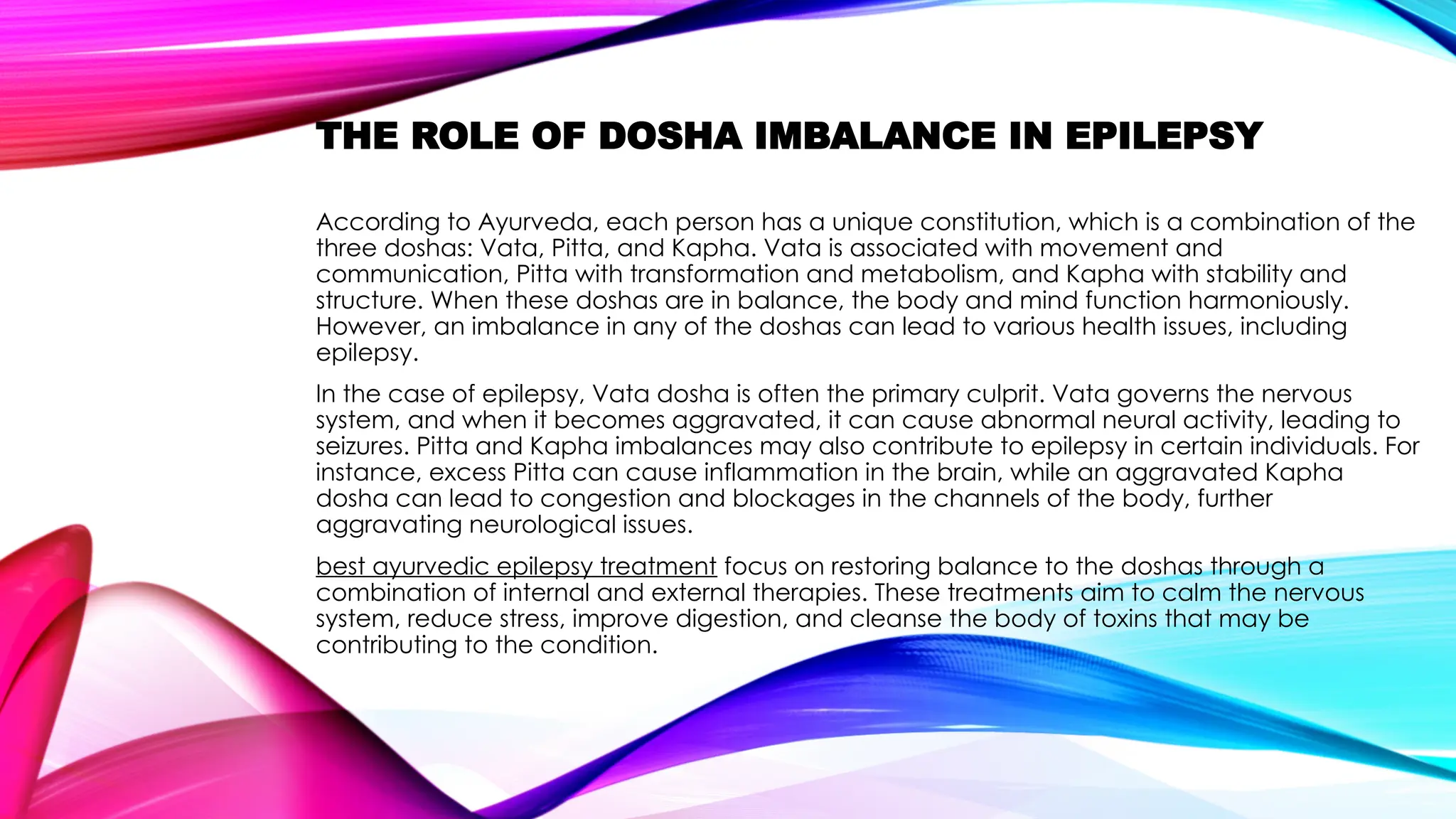 THE ROLE OF DOSHA IMBALANCE IN EPILEPSY

According to Ayurveda, each person has a unique constitution, which is a combination of the three doshas: Vata, Pitta, and Kapha. Vata is associated with movement and communication, Pitta with transformation and metabolism, and Kapha with stability and structure. When these doshas are in balance, the body and mind function harmoniously. However, an imbalance in any of the doshas can lead to various health issues, including epilepsy.

In the case of epilepsy, Vata dosha is often the primary culprit. Vata governs the nervous system, and when it becomes aggravated, it can cause abnormal neural activity, leading to seizures. Pitta and Kapha imbalances may also contribute to epilepsy in certain individuals. For instance, excess Pitta can cause inflammation in the brain, while an aggravated Kapha dosha can lead to congestion and blockages in the channels of the body, further aggravating neurological issues.

best ayurvedic epilepsy treatment focus on restoring balance to the doshas through a combination of internal and external therapies. These treatments aim to calm the nervous system, reduce stress, improve digestion, and cleanse the body of toxins that may be contributing to the condition.